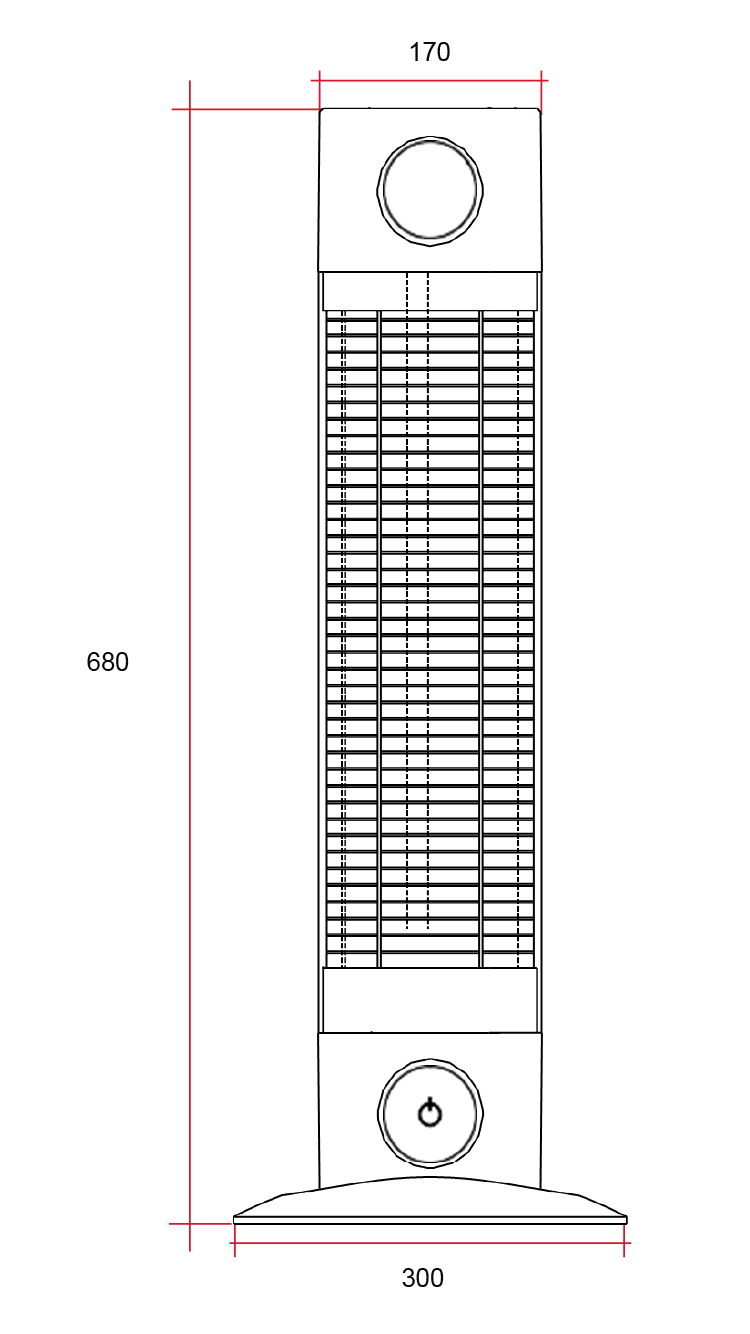 170

680

300